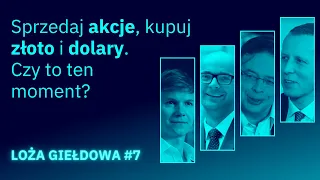 Sprzedaj akcje, kupuj złoto i dolary. Czy to ten moment?

LOŻA GIEŁDOWA #7